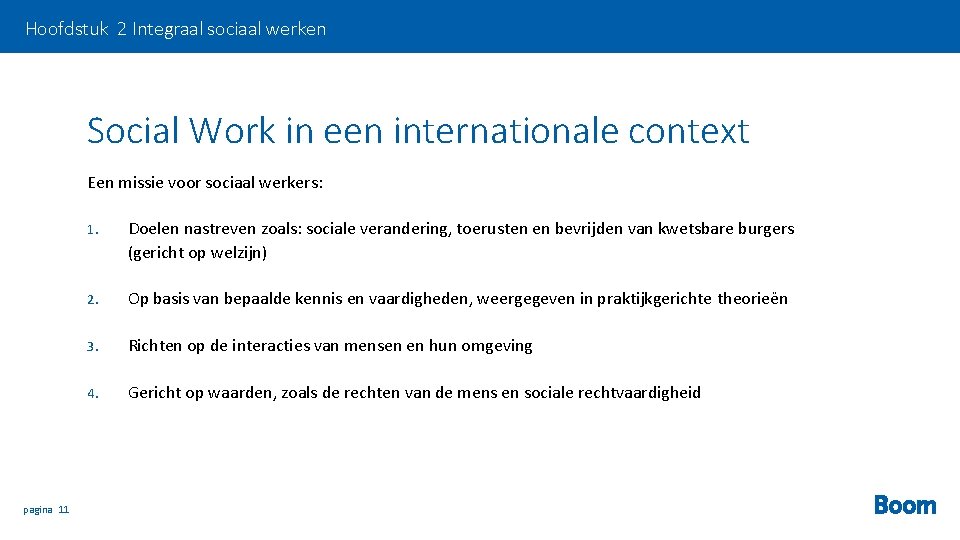 Hoofdstuk 2 Integraal sociaal werken

Social Work in een internationale context

Een missie voor sociaal werkers:

1. Doelen nastreven zoals: sociale verandering, toerusten en bevrijden van kwetsbare burgers (gericht op welzijn)

2. Op basis van bepaalde kennis en vaardigheden, weergegeven in praktijkgerichte theorieën

3. Richten op de interacties van mensen en hun omgeving

4. Gericht op waarden, zoals de rechten van de mens en sociale rechtvaardigheid

pagina 11

Boom